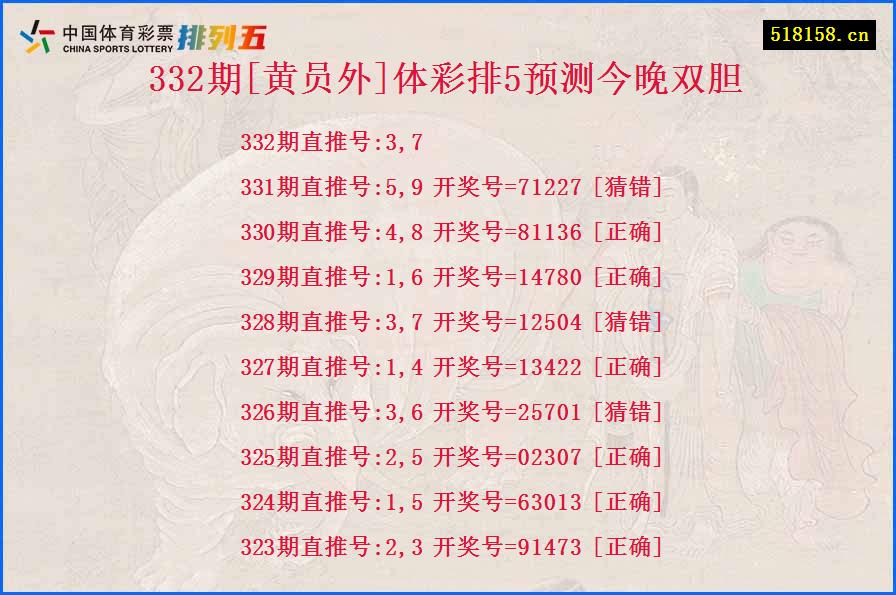 中国体育彩票 CHINA SPORTS LOTTERY 排列五

518158.cn

332期[黄员外]体彩排5预测今晚双胆

332期直推号:3,7
331期直推号:5,9 开奖号=71227 [猜错]
330期直推号:4,8 开奖号=81136 [正确]
329期直推号:1,6 开奖号=14780 [正确]
328期直推号:3,7 开奖号=12504 [猜错]
327期直推号:1,4 开奖号=13422 [正确]
326期直推号:3,6 开奖号=25701 [猜错]
325期直推号:2,5 开奖号=02307 [正确]
324期直推号:1,5 开奖号=63013 [正确]
323期直推号:2,3 开奖号=91473 [正确]